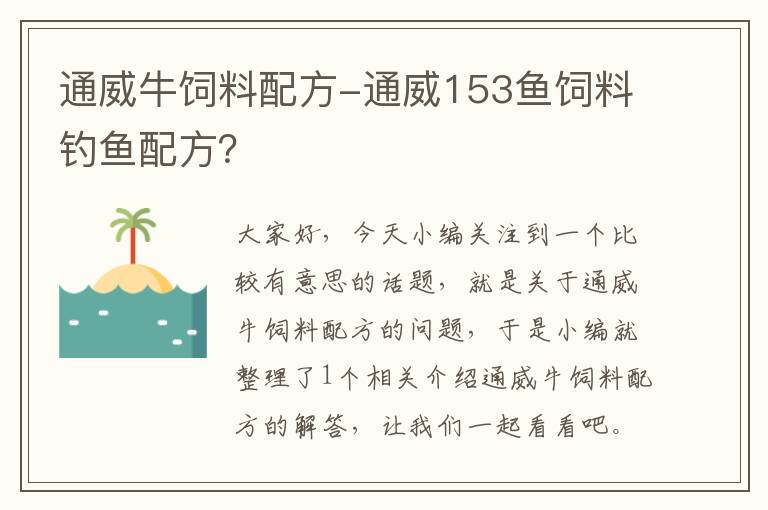 通威牛饲料配方-通威153鱼饲料钓鱼配方?

大家好，今天小编关注到一个比较有意思的话题，就是关于通威牛饲料配方的问题，于是小编就整理了1个相关介绍通威牛饲料配方的解答，让我们一起看看吧。